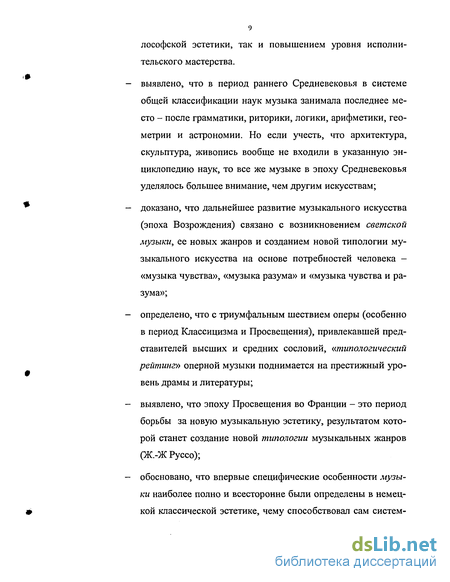 9

лософской эстетики, так и повышением уровня исполнительского мастерства.

– выявлено, что в период раннего Средневековья в системе общей классификации наук музыка занимала последнее место – после грамматики, риторики, логики, арифметики, геометрии и астрономии. Но если учесть, что архитектура, скульптура, живопись вообще не входили в указанную энциклопедию наук, то все же музыке в эпоху Средневековья уделялось большее внимание, чем другим искусствам;

– доказано, что дальнейшее развитие музыкального искусства (эпоха Возрождения) связано с возникновением светской музыки, ее новых жанров и созданием новой типологии музыкального искусства на основе потребностей человека – «музыка чувства», «музыка разума» и «музыка чувства и разума»;

– определено, что с триумфальным шествием оперы (особенно в период Классицизма и Просвещения), привлекавшей представителей высших и средних сословий, «типологический рейтинг» оперной музыки поднимается на престижный уровень драмы и литературы;

– выявлено, что эпоху Просвещения во Франции – это период борьбы за новую музыкальную эстетику, результатом которой станет создание новой типологии музыкальных жанров (Ж.-Ж Руссо);

– обосновано, что впервые специфические особенности музыки наиболее полно и всесторонне были определены в немецкой классической эстетике, чему способствовал сам систем-

dsLib.net
библиотека диссертаций